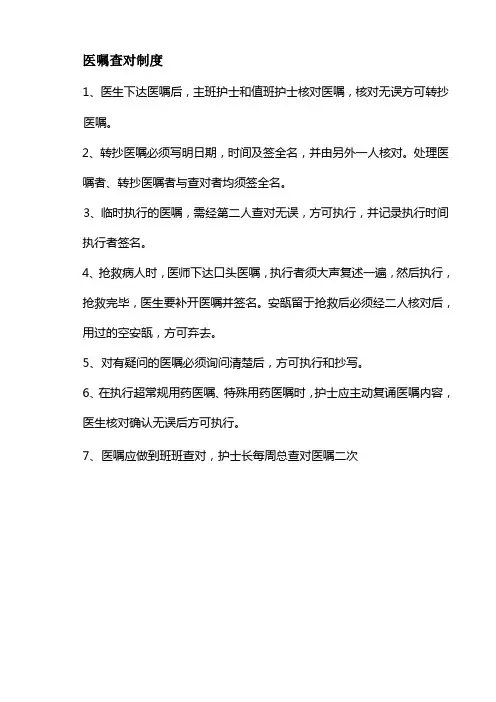 医嘱查对制度

1、医生下达医嘱后，主班护士和值班护士核对医嘱，核对无误方可转抄医嘱。

2、转抄医嘱必须写明日期，时间及签全名，并由另外一人核对。处理医嘱者、转抄医嘱者与查对者均须签全名。

3、临时执行的医嘱，需经第二人查对无误，方可执行，并记录执行时间执行者签名。

4、抢救病人时，医师下达口头医嘱，执行者须大声复述一遍，然后执行，抢救完毕，医生要补开医嘱并签名。安瓿留于抢救后必须经二人核对后，用过的空安瓿，方可弃去。

5、对有疑问的医嘱必须询问清楚后，方可执行和抄写。

6、在执行超常规用药医嘱、特殊用药医嘱时，护士应主动复诵医嘱内容，医生核对确认无误后方可执行。

7、医嘱应做到班班查对，护士长每周总查对医嘱二次